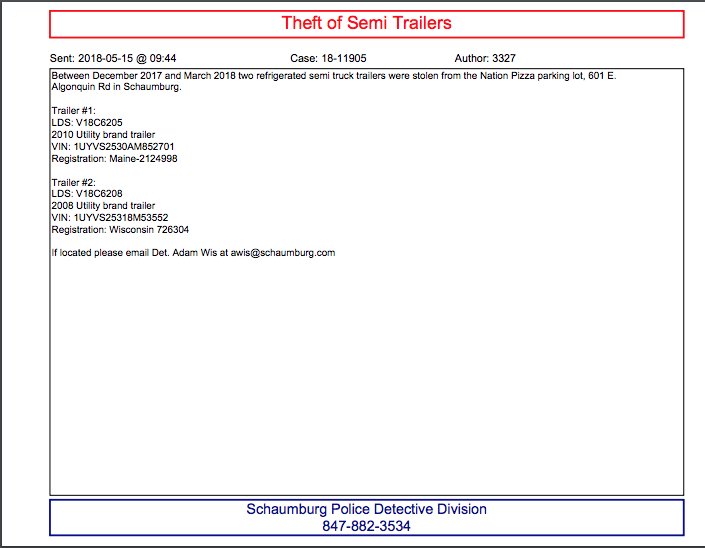 Theft of Semi Trailers

Sent: 2018-05-15 @ 09:44

Case: 18-11905

Author: 3327

Between December 2017 and March 2018 two refrigerated semi truck trailers were stolen from the Nation Pizza parking lot, 601 E. Algonquin Rd in Schaumburg.

Trailer #1:
LDS: V18C6205
2010 Utility brand trailer
VIN: 1UYVS2530AM852701
Registration: Maine-2124998

Trailer #2:
LDS: V18C6208
2008 Utility brand trailer
VIN: 1UYVS25318M53552
Registration: Wisconsin 726304

If located please email Det. Adam Wis at awis@schaumburg.com

Schaumburg Police Detective Division
847-882-3534